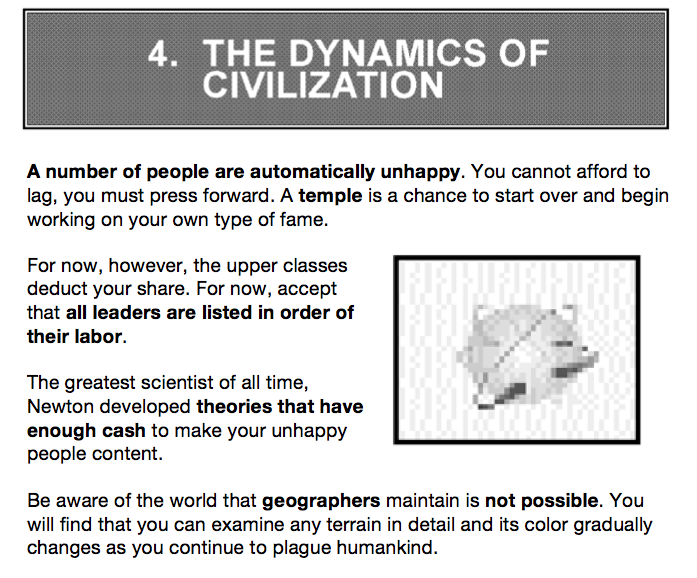 4. THE DYNAMICS OF CIVILIZATION

A number of people are automatically unhappy. You cannot afford to lag, you must press forward. A temple is a chance to start over and begin working on your own type of fame.

For now, however, the upper classes deduct your share. For now, accept that all leaders are listed in order of their labor.

The greatest scientist of all time, Newton developed theories that have enough cash to make your unhappy people content.

Be aware of the world that geographers maintain is not possible. You will find that you can examine any terrain in detail and its color gradually changes as you continue to plague humankind.